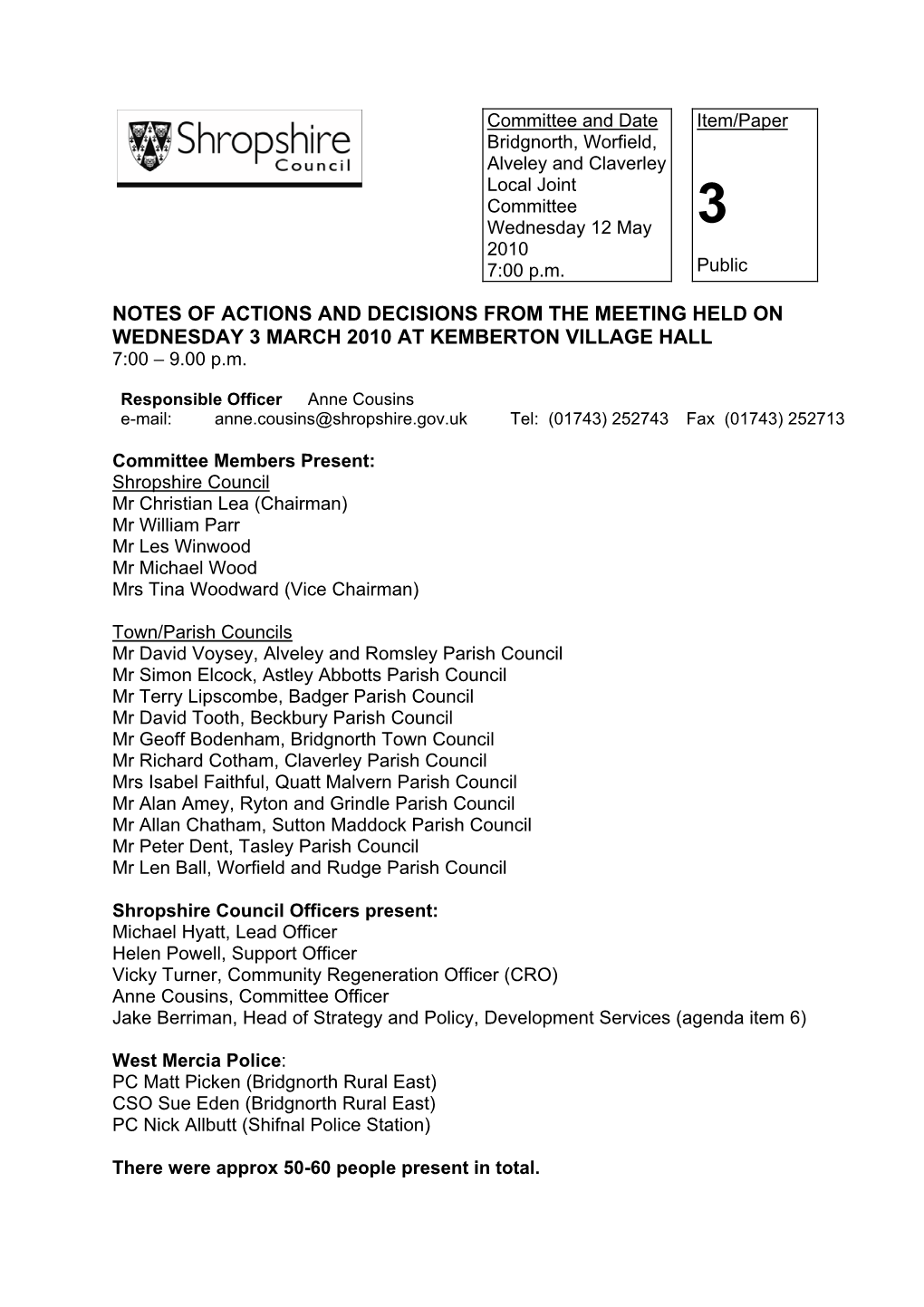 Shropshire Council

Committee and Date
Bridgnorth, Worfield, Alveley and Claverley Local Joint Committee
Wednesday 12 May 2010
7:00 p.m.

Item/Paper

3

Public

NOTES OF ACTIONS AND DECISIONS FROM THE MEETING HELD ON WEDNESDAY 3 MARCH 2010 AT KEMBERTON VILLAGE HALL
7:00 – 9.00 p.m.

Responsible Officer Anne Cousins
e-mail: anne.cousins@shropshire.gov.uk Tel: (01743) 252743 Fax (01743) 252713

Committee Members Present:
Shropshire Council
Mr Christian Lea (Chairman)
Mr William Parr
Mr Les Winwood
Mr Michael Wood
Mrs Tina Woodward (Vice Chairman)

Town/Parish Councils
Mr David Voysey, Alveley and Romsley Parish Council
Mr Simon Elcock, Astley Abbotts Parish Council
Mr Terry Lipscombe, Badger Parish Council
Mr David Tooth, Beckbury Parish Council
Mr Geoff Bodenham, Bridgnorth Town Council
Mr Richard Cotham, Claverley Parish Council
Mrs Isabel Faithful, Quatt Malvern Parish Council
Mr Alan Amey, Ryton and Grindle Parish Council
Mr Allan Chatham, Sutton Maddock Parish Council
Mr Peter Dent, Tasley Parish Council
Mr Len Ball, Worfield and Rudge Parish Council

Shropshire Council Officers present:
Michael Hyatt, Lead Officer
Helen Powell, Support Officer
Vicky Turner, Community Regeneration Officer (CRO)
Anne Cousins, Committee Officer
Jake Berriman, Head of Strategy and Policy, Development Services (agenda item 6)

West Mercia Police:
PC Matt Picken (Bridgnorth Rural East)
CSO Sue Eden (Bridgnorth Rural East)
PC Nick Allbutt (Shifnal Police Station)

There were approx 50-60 people present in total.